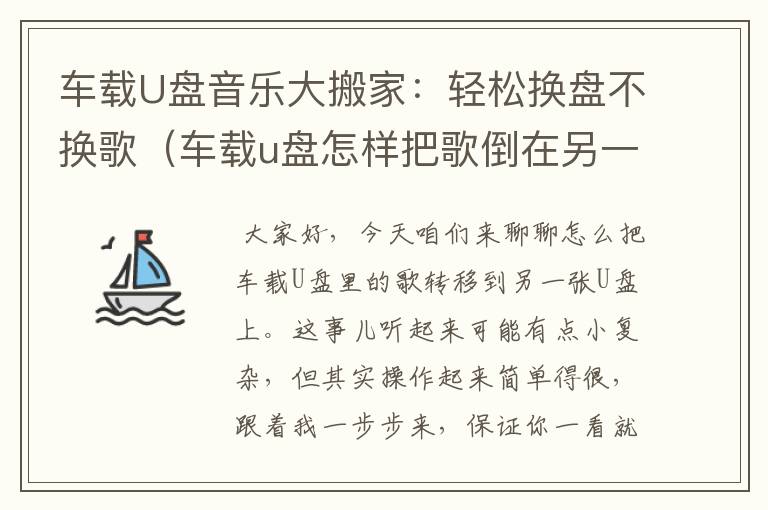 车载U盘音乐大搬家：轻松换盘不换歌（车载u盘怎样把歌倒在另一

大家好，今天咱们来聊聊怎么把车载U盘里的歌转移到另一张U盘上。这事儿听起来可能有点小复杂，但其实操作起来简单得很，跟着我一步步来，保证你一看就